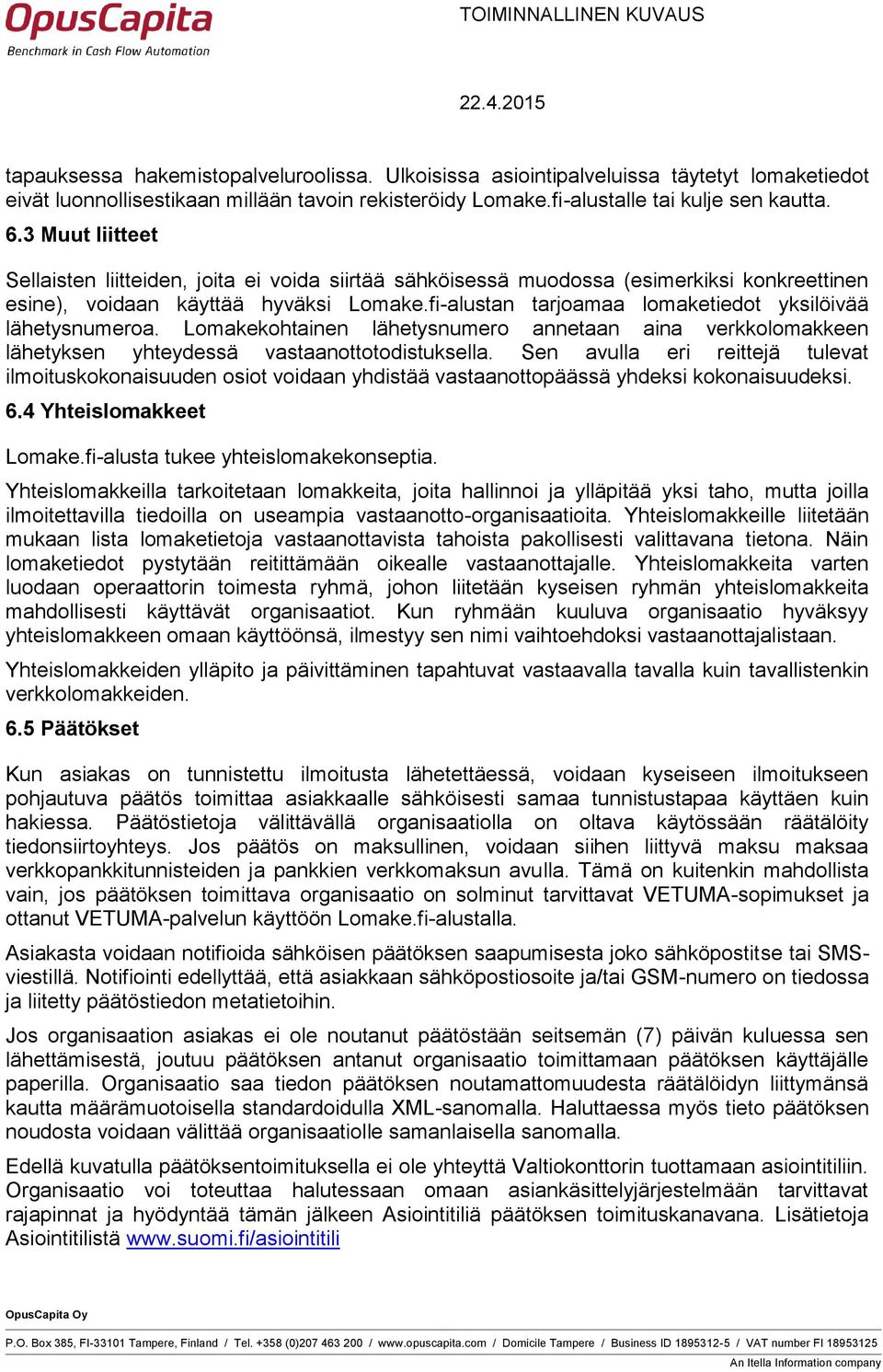 OpusCapita
Benchmark in Cash Flow Automation

TOIMINNALLINEN KUVAUS

22.4.2015

tapauksessa hakemistopalveluroolissa. Ulkoisissa asiointipalveluissa täytetyt lomaketiedot eivät luonnollisestikaan millään tavoin rekisteröidy Lomake.fi-alustalle tai kulje sen kautta.

6.3 Muut liitteet

Sellaisten liitteiden, joita ei voida siirtää sähköisessä muodossa (esimerkiksi konkreettinen esine), voidaan käyttää hyväksi Lomake.fi-alustan tarjoamaa lomaketiedot yksilöivää lähetysnumeroa. Lomakekohtainen lähetysnumero annetaan aina verkkolomakkeen lähetyksen yhteydessä vastaanottotodistuksella. Sen avulla eri reittejä tulevat ilmoituskokonaisuuden osiot voidaan yhdistää vastaanottopäässä yhdeksi kokonaisuudeksi.

6.4 Yhteislomakkeet

Lomake.fi-alusta tukee yhteislomakekonseptia.

Yhteislomakkeilla tarkoitetaan lomakkeita, joita hallinnoi ja ylläpitää yksi taho, mutta joilla ilmoitettavilla tiedoilla on useampia vastaanotto-organisaatioita. Yhteislomakkeille liitetään mukaan lista lomaketietoja vastaanottavista tahoista pakollisesti valittavana tietona. Näin lomaketiedot pystytään reitittämään oikealle vastaanottajalle. Yhteislomakkeita varten luodaan operaattorin toimesta ryhmä, johon liitetään kyseisen ryhmän yhteislomakkeita mahdollisesti käyttävät organisaatiot. Kun ryhmään kuuluva organisaatio hyväksyy yhteislomakkeen omaan käyttöönsä, ilmestyy sen nimi vaihtoehdoksi vastaanottajalistaan.

Yhteislomakkeiden ylläpito ja päivittäminen tapahtuvat vastaavalla tavalla kuin tavallistenkin verkkolomakkeiden.

6.5 Päätökset

Kun asiakas on tunnistettu ilmoitusta lähetettäessä, voidaan kyseiseen ilmoitukseen pohjautuva päätös toimittaa asiakkaalle sähköisesti samaa tunnistustapaa käyttäen kuin hakiessa. Päätöstietoja välittävällä organisaatiolla on oltava käytössään räätälöity tiedonsiirtoyhteys. Jos päätös on maksullinen, voidaan siihen liittyvä maksu maksaa verkkopankkitunnisteiden ja pankkien verkkomaksun avulla. Tämä on kuitenkin mahdollista vain, jos päätöksen toimittava organisaatio on solminut tarvittavat VETUMA-sopimukset ja ottanut VETUMA-palvelun käyttöön Lomake.fi-alustalla.

Asiakasta voidaan notifioida sähköisen päätöksen saapumisesta joko sähköpostitse tai SMS-viestillä. Notifiointi edellyttää, että asiakkaan sähköpostiosoite ja/tai GSM-numero on tiedossa ja liitetty päätöstiedon metatietoihin.

Jos organisaation asiakas ei ole noutanut päätöstään seitsemän (7) päivän kuluessa sen lähettämisestä, joutuu päätöksen antanut organisaatio toimittamaan päätöksen käyttäjälle paperilla. Organisaatio saa tiedon päätöksen noutamattomuudesta räätälöidyn liittymänsä kautta määrämuotoisella standardoidulla XML-sanomalla. Haluttaessa myös tieto päätöksen noudosta voidaan välittää organisaatiolle samanlaisella sanomalla.

Edellä kuvatulla päätöksentoimituksella ei ole yhteyttä Valtiokonttorin tuottamaan asiointitiliin. Organisaatio voi toteuttaa halutessaan omaan asiankäsittelyjärjestelmään tarvittavat rajapinnat ja hyödyntää tämän jälkeen Asiointitiliä päätöksen toimituskanavana. Lisätietoja Asiointitilistä www.suomi.fi/asiointitili

OpusCapita Oy

P.O. Box 385, FI-33101 Tampere, Finland / Tel. +358 (0)207 463 200 / www.opuscapita.com / Domicile Tampere / Business ID 1895312-5 / VAT number FI 18953125

An Itella Information company